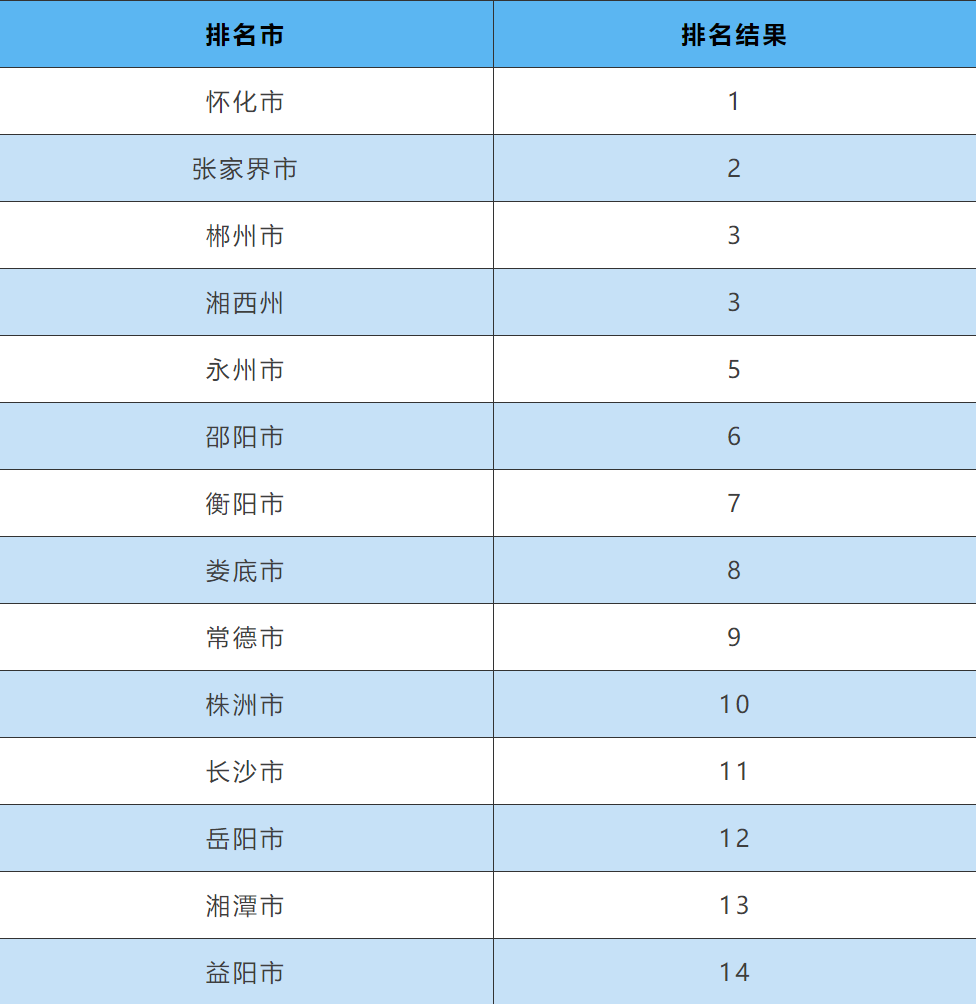 | 排名市 | 排名结果 |
|---|---|
| 怀化市 | 1 |
| 张家界市 | 2 |
| 郴州市 | 3 |
| 湘西州 | 3 |
| 永州市 | 5 |
| 邵阳市 | 6 |
| 衡阳市 | 7 |
| 娄底市 | 8 |
| 常德市 | 9 |
| 株洲市 | 10 |
| 长沙市 | 11 |
| 岳阳市 | 12 |
| 湘潭市 | 13 |
| 益阳市 | 14 |